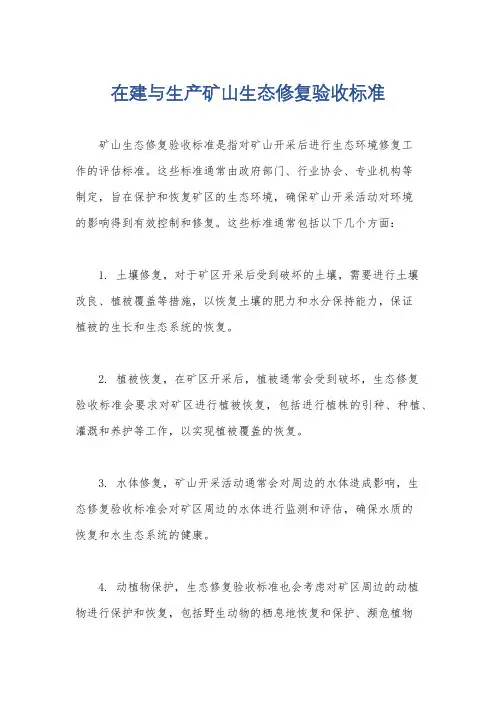 在建与生产矿山生态修复验收标准

矿山生态修复验收标准是指对矿山开采后进行生态环境修复工作的评估标准。这些标准通常由政府部门、行业协会、专业机构等制定，旨在保护和恢复矿区的生态环境，确保矿山开采活动对环境的影响得到有效控制和修复。这些标准通常包括以下几个方面：

1. 土壤修复，对于矿区开采后受到破坏的土壤，需要进行土壤改良、植被覆盖等措施，以恢复土壤的肥力和水分保持能力，保证植被的生长和生态系统的恢复。

2. 植被恢复，在矿区开采后，植被通常会受到破坏，生态修复验收标准会要求对矿区进行植被恢复，包括进行植株的引种、种植、灌溉和养护等工作，以实现植被覆盖的恢复。

3. 水体修复，矿山开采活动通常会对周边的水体造成影响，生态修复验收标准会对矿区周边的水体进行监测和评估，确保水质的恢复和水生态系统的健康。

4. 动植物保护，生态修复验收标准也会考虑对矿区周边的动植物进行保护和恢复，包括野生动物的栖息地恢复和保护、濒危植物